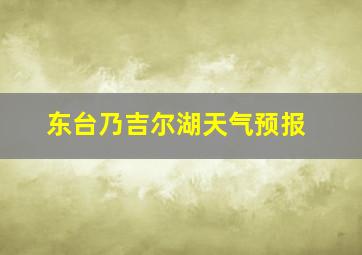 东台乃吉尔湖天气预报